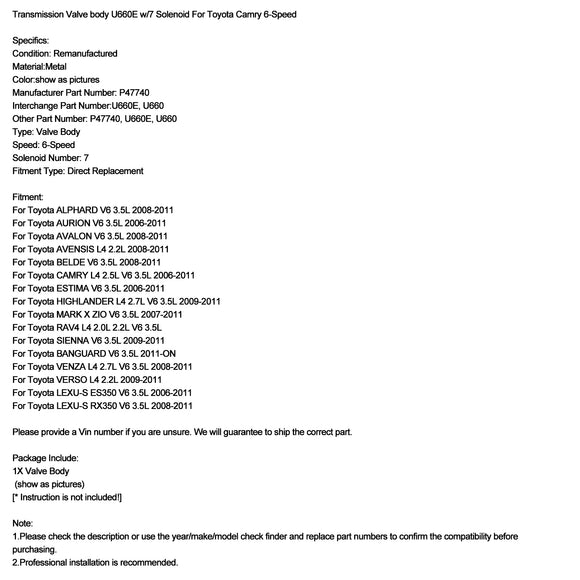 Transmission Valve body U660E w/7 Solenoid For Toyota Camry 6-Speed

Specifics:
Condition: Remanufactured
Material:Metal
Color:show as pictures
Manufacturer Part Number: P47740
Interchange Part Number:U660E, U660
Other Part Number: P47740, U660E, U660
Type: Valve Body
Speed: 6-Speed
Solenoid Number: 7
Fitment Type: Direct Replacement

Fitment:
For Toyota ALPHARD V6 3.5L 2008-2011
For Toyota AURION V6 3.5L 2006-2011
For Toyota AVALON V6 3.5L 2008-2011
For Toyota AVENSIS L4 2.2L 2008-2011
For Toyota BELDE V6 3.5L 2008-2011
For Toyota CAMRY L4 2.5L V6 3.5L 2006-2011
For Toyota ESTIMA V6 3.5L 2006-2011
For Toyota HIGHLANDER L4 2.7L V6 3.5L 2009-2011
For Toyota MARK X ZIO V6 3.5L 2007-2011
For Toyota RAV4 L4 2.0L 2.2L V6 3.5L
For Toyota SIENNA V6 3.5L 2009-2011
For Toyota BANGUARD V6 3.5L 2011-ON
For Toyota VENZA L4 2.7L V6 3.5L 2008-2011
For Toyota VERSO L4 2.2L 2009-2011
For Toyota LEXU-S ES350 V6 3.5L 2006-2011
For Toyota LEXU-S RX350 V6 3.5L 2008-2011

Please provide a Vin number if you are unsure. We will guarantee to ship the correct part.

Package Include:
1X Valve Body
(show as pictures)
[* Instruction is not included!]

Note:
1.Please check the description or use the year/make/model check finder and replace part numbers to confirm the compatibility before purchasing.
2.Professional installation is recommended.